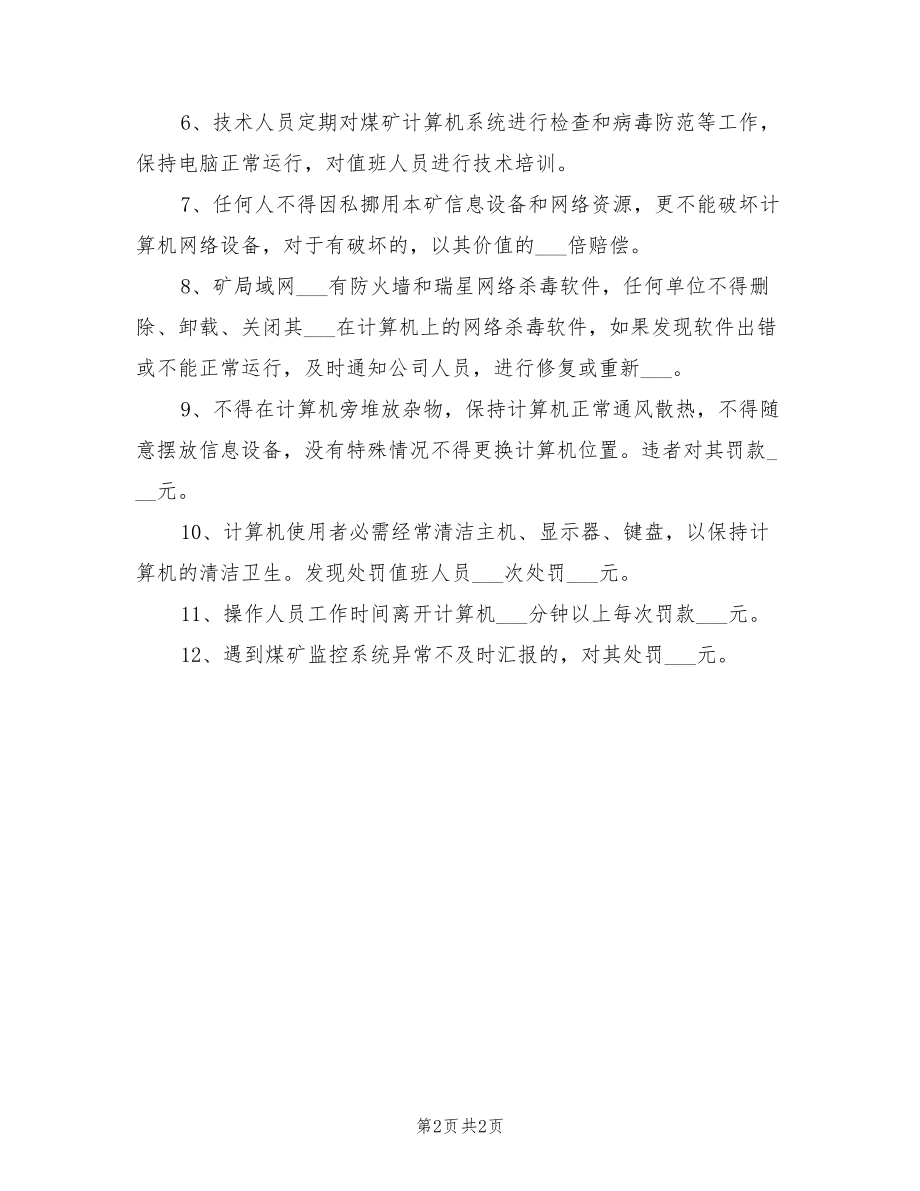 6、技术人员定期对煤矿计算机系统进行检查和病毒防范等工作，保持电脑正常运行，对值班人员进行技术培训。

7、任何人不得因私挪用本矿信息设备和网络资源，更不能破坏计算机网络设备，对于有破坏的，以其价值的___倍赔偿。

8、矿局域网___有防火墙和瑞星网络杀毒软件，任何单位不得删除、卸载、关闭其___在计算机上的网络杀毒软件，如果发现软件出错或不能正常运行，及时通知公司人员，进行修复或重新___。

9、不得在计算机旁堆放杂物，保持计算机正常通风散热，不得随意摆放信息设备，没有特殊情况不得更换计算机位置。违者对其罚款___元。

10、计算机使用者必需经常清洁主机、显示器、键盘，以保持计算机的清洁卫生。发现处罚值班人员___次处罚___元。

11、操作人员工作时间离开计算机___分钟以上每次罚款___元。

12、遇到煤矿监控系统异常不及时汇报的，对其处罚___元。

第2页 共2页